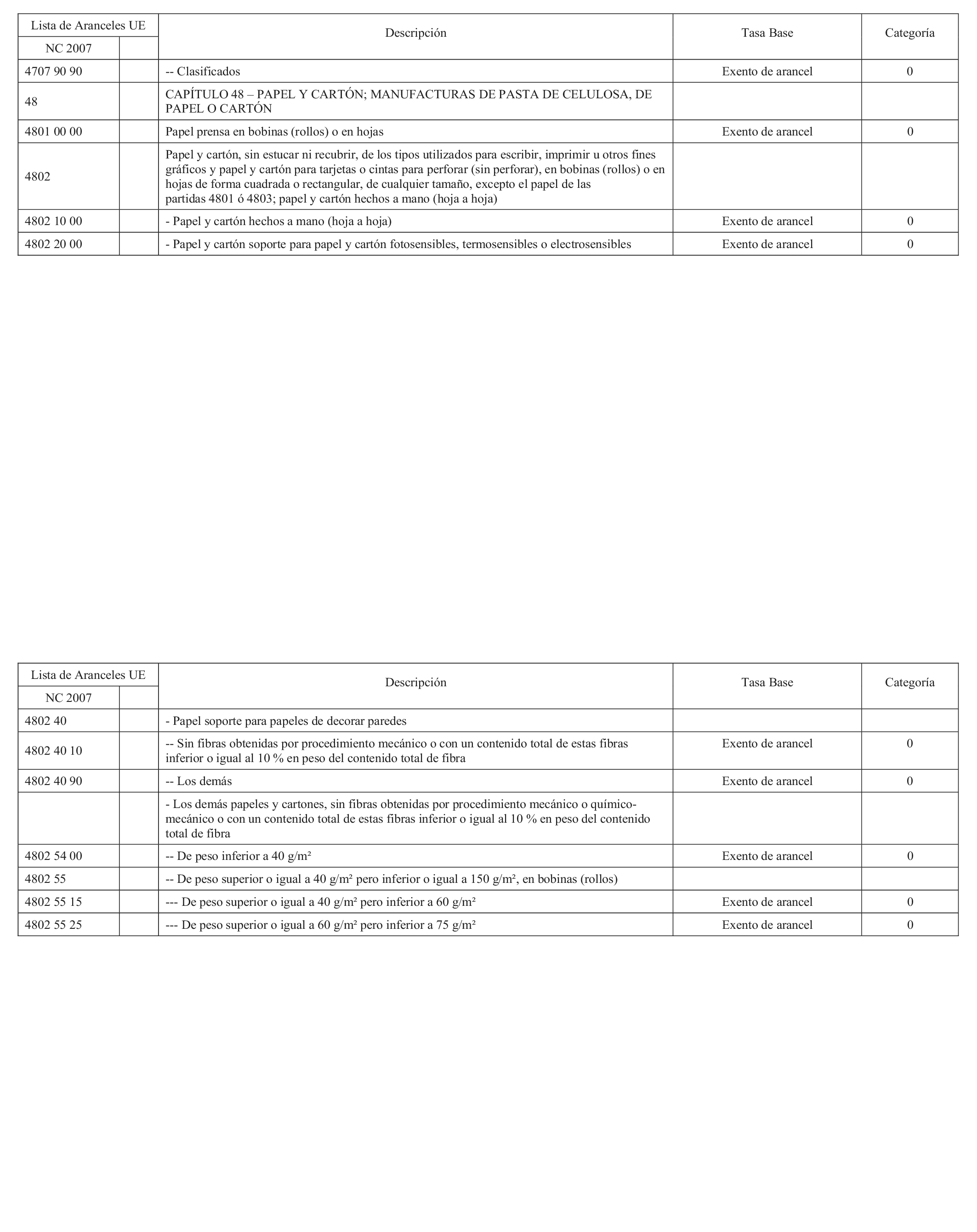 | Lista de Aranceles UE | | Descripción | Tasa Base | Categoría |
|---|---|---|---|---|
| NC 2007 | | | | |
| 4707 90 90 | | -- Clasificados | Exento de arancel | 0 |
| 48 | | CAPÍTULO 48 – PAPEL Y CARTÓN; MANUFACTURAS DE PASTA DE CELULOSA, DE PAPEL O CARTÓN | | |
| 4801 00 00 | | Papel prensa en bobinas (rollos) o en hojas | Exento de arancel | 0 |
| 4802 | | Papel y cartón, sin estucar ni recubrir, de los tipos utilizados para escribir, imprimir u otros fines gráficos y papel y cartón para tarjetas o cintas para perforar (sin perforar), en bobinas (rollos) o en hojas de forma cuadrada o rectangular, de cualquier tamaño, excepto el papel de las partidas 4801 ó 4803; papel y cartón hechos a mano (hoja a hoja) | | |
| 4802 10 00 | | - Papel y cartón hechos a mano (hoja a hoja) | Exento de arancel | 0 |
| 4802 20 00 | | - Papel y cartón soporte para papel y cartón fotosensibles, termosensibles o electrosensibles | Exento de arancel | 0 |

| Lista de Aranceles UE | | Descripción | Tasa Base | Categoría |
|---|---|---|---|---|
| NC 2007 | | | | |
| 4802 40 | | - Papel soporte para papeles de decorar paredes | | |
| 4802 40 10 | | -- Sin fibras obtenidas por procedimiento mecánico o con un contenido total de estas fibras inferior o igual al 10 % en peso del contenido total de fibra | Exento de arancel | 0 |
| 4802 40 90 | | -- Los demás | Exento de arancel | 0 |
| | | - Los demás papeles y cartones, sin fibras obtenidas por procedimiento mecánico o químico-mecánico o con un contenido total de estas fibras inferior o igual al 10 % en peso del contenido total de fibra | | |
| 4802 54 00 | | -- De peso inferior a 40 g/m² | Exento de arancel | 0 |
| 4802 55 | | -- De peso superior o igual a 40 g/m² pero inferior o igual a 150 g/m², en bobinas (rollos) | | |
| 4802 55 15 | | --- De peso superior o igual a 40 g/m² pero inferior a 60 g/m² | Exento de arancel | 0 |
| 4802 55 25 | | --- De peso superior o igual a 60 g/m² pero inferior a 75 g/m² | Exento de arancel | 0 |